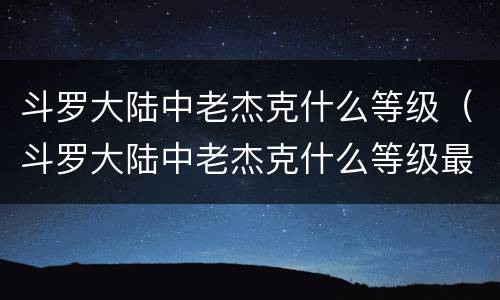 斗罗大陆中老杰克什么等级（斗罗大陆中老杰克什么等级最